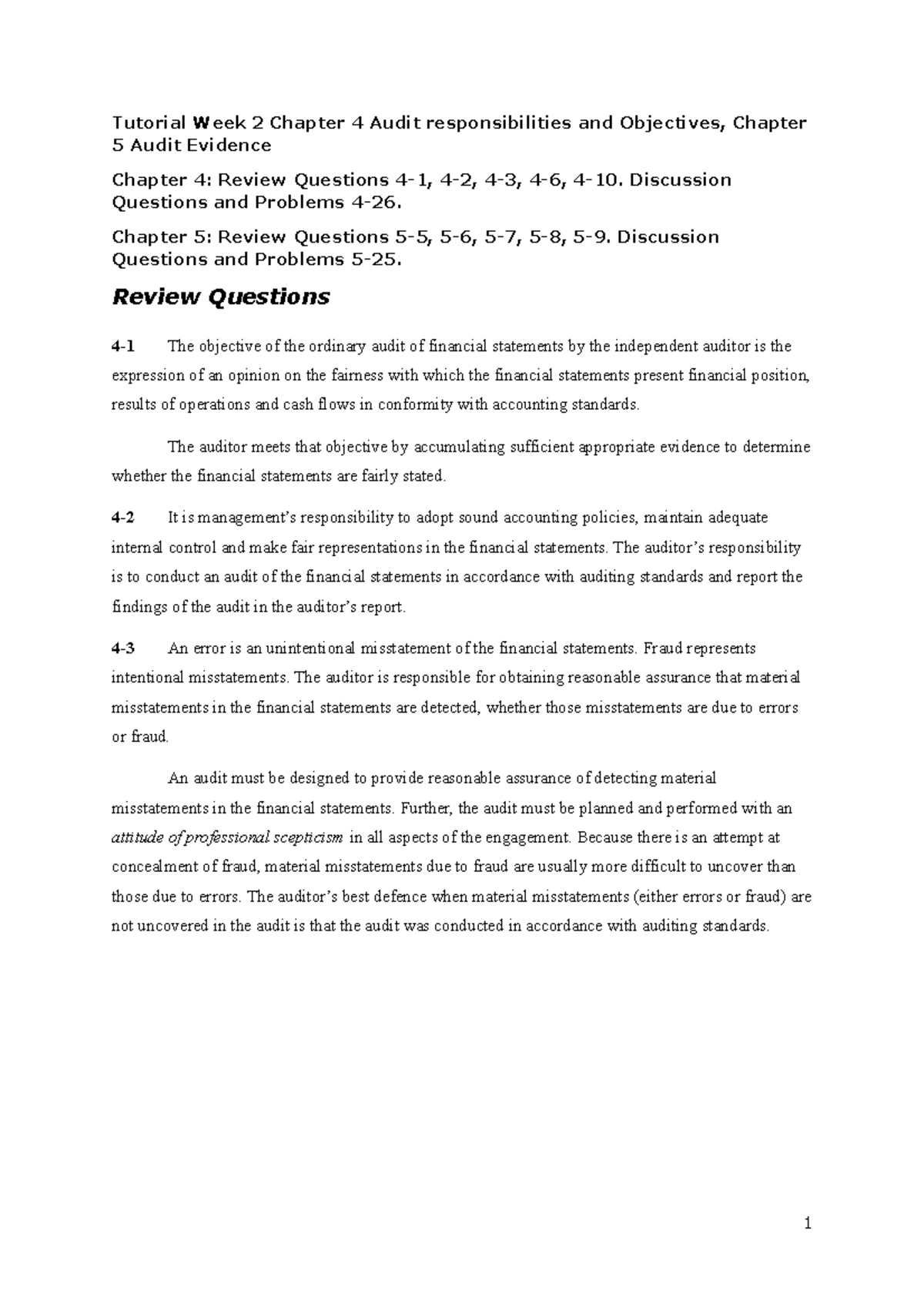 Tutorial Week 2 Chapter 4 Audit responsibilities and Objectives, Chapter 5 Audit Evidence

Chapter 4: Review Questions 4-1, 4-2, 4-3, 4-6, 4-10. Discussion Questions and Problems 4-26.

Chapter 5: Review Questions 5-5, 5-6, 5-7, 5-8, 5-9. Discussion Questions and Problems 5-25.

Review Questions

4-1 The objective of the ordinary audit of financial statements by the independent auditor is the expression of an opinion on the fairness with which the financial statements present financial position, results of operations and cash flows in conformity with accounting standards.

The auditor meets that objective by accumulating sufficient appropriate evidence to determine whether the financial statements are fairly stated.

4-2 It is management's responsibility to adopt sound accounting policies, maintain adequate internal control and make fair representations in the financial statements. The auditor's responsibility is to conduct an audit of the financial statements in accordance with auditing standards and report the findings of the audit in the auditor's report.

4-3 An error is an unintentional misstatement of the financial statements. Fraud represents intentional misstatements. The auditor is responsible for obtaining reasonable assurance that material misstatements in the financial statements are detected, whether those misstatements are due to errors or fraud.

An audit must be designed to provide reasonable assurance of detecting material misstatements in the financial statements. Further, the audit must be planned and performed with an attitude of professional scepticism in all aspects of the engagement. Because there is an attempt at concealment of fraud, material misstatements due to fraud are usually more difficult to uncover than those due to errors. The auditor's best defence when material misstatements (either errors or fraud) are not uncovered in the audit is that the audit was conducted in accordance with auditing standards.

1